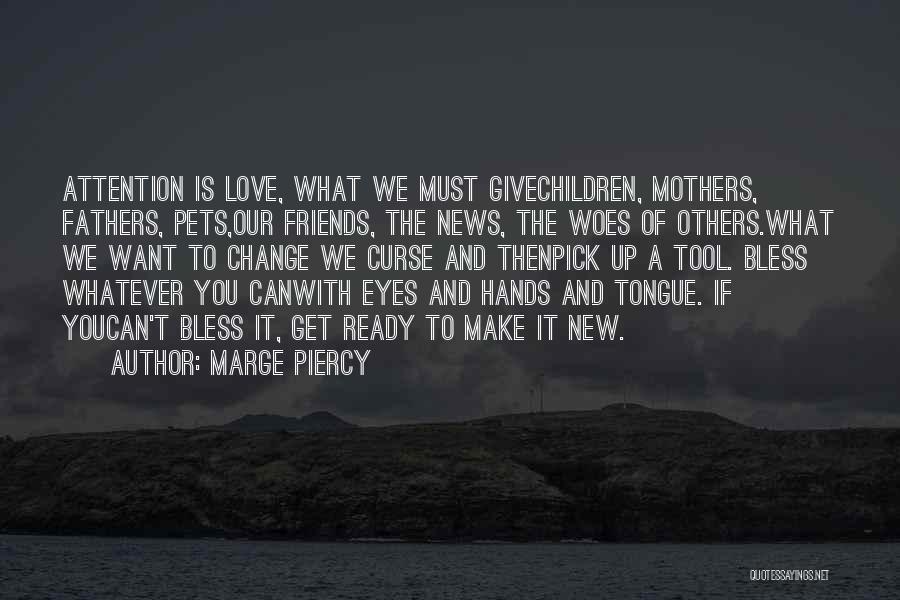 ATTENTION IS LOVE, WHAT WE MUST GIVECHILDREN, MOTHERS, FATHERS, PETS,OUR FRIENDS, THE NEWS, THE WOES OF OTHERS.WHAT WE WANT TO CHANGE WE CURSE AND THENPICK UP A TOOL. BLESS WHATEVER YOU CANWITH EYES AND HANDS AND TONGUE. IF YOUCAN'T BLESS IT, GET READY TO MAKE IT NEW.

AUTHOR: MARGE PIERCY

QUOTESSAYINGS.NET